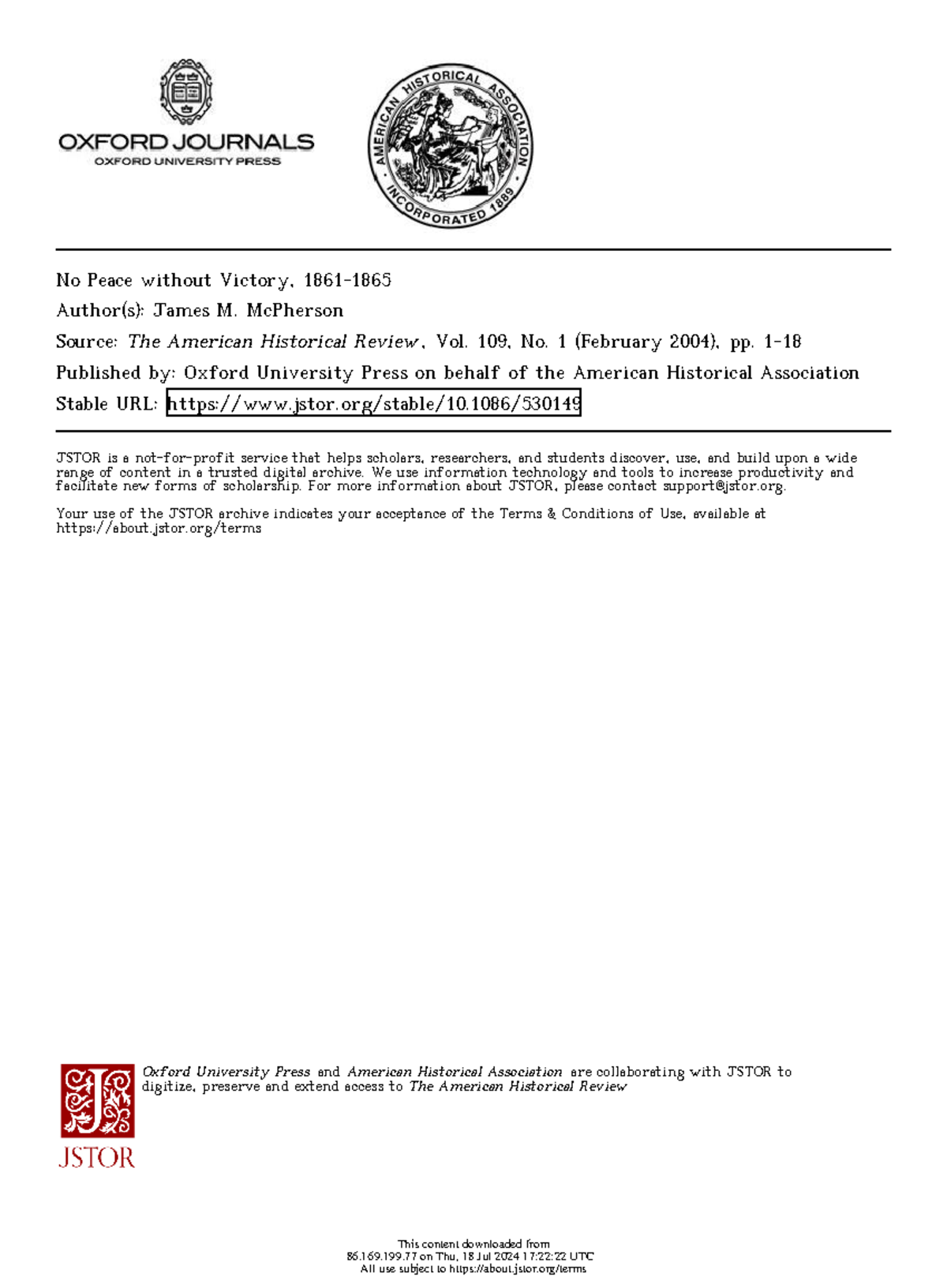 OXFORD JOURNALS
OXFORD UNIVERSITY PRESS

AMERICAN HISTORICAL ASSOCIATION
INCORPORATED 1889

No Peace without Victory, 1861-1865
Author(s): James M. McPherson
Source: The American Historical Review, Vol. 109, No. 1 (February 2004), pp. 1-18
Published by: Oxford University Press on behalf of the American Historical Association
Stable URL: https://www.jstor.org/stable/10.1086/530149

JSTOR is a not-for-profit service that helps scholars, researchers, and students discover, use, and build upon a wide range of content in a trusted digital archive. We use information technology and tools to increase productivity and facilitate new forms of scholarship. For more information about JSTOR, please contact support@jstor.org.

Your use of the JSTOR archive indicates your acceptance of the Terms & Conditions of Use, available at https://about.jstor.org/terms

Oxford University Press and American Historical Association are collaborating with JSTOR to digitize, preserve and extend access to The American Historical Review

JSTOR

This content downloaded from
86.169.199.77 on Thu, 18 Jul 2024 17:22:22 UTC
All use subject to https://about.jstor.org/terms